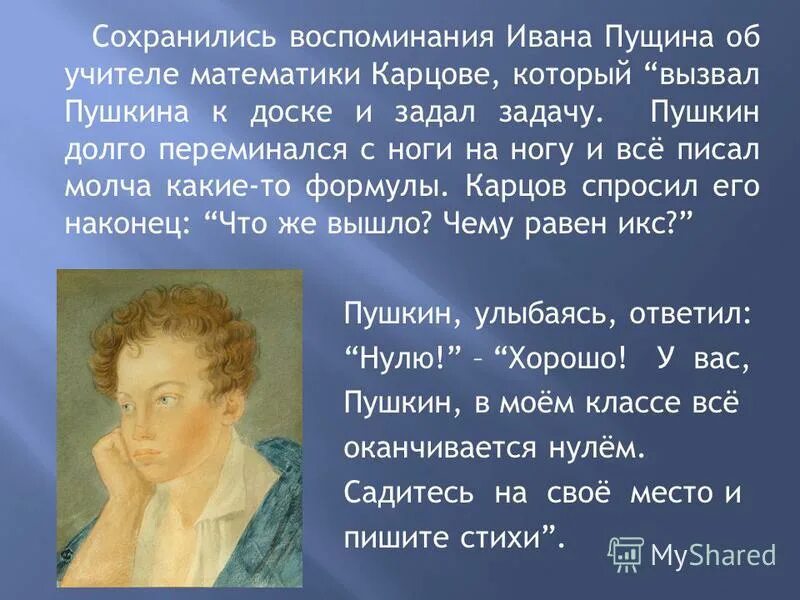 Сохранились воспоминания Ивана Пущина об учителе математики Карцове, который “вызвал Пушкина к доске и задал задачу. Пушкин долго переминался с ноги на ногу и всё писал молча какие-то формулы. Карцов спросил его наконец: “Что же вышло? Чему равен икс?”

Пушкин, улыбаясь, ответил: “Нулю!” – “Хорошо! У вас, Пушкин, в моём классе всё оканчивается нулём. Садитесь на своё место и пишите стихи”.

MyShared